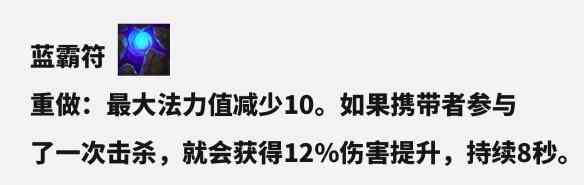 蓝霸符

重做：最大法力值减少10。如果携带者参与了一次击杀，就会获得12%伤害提升，持续8秒。